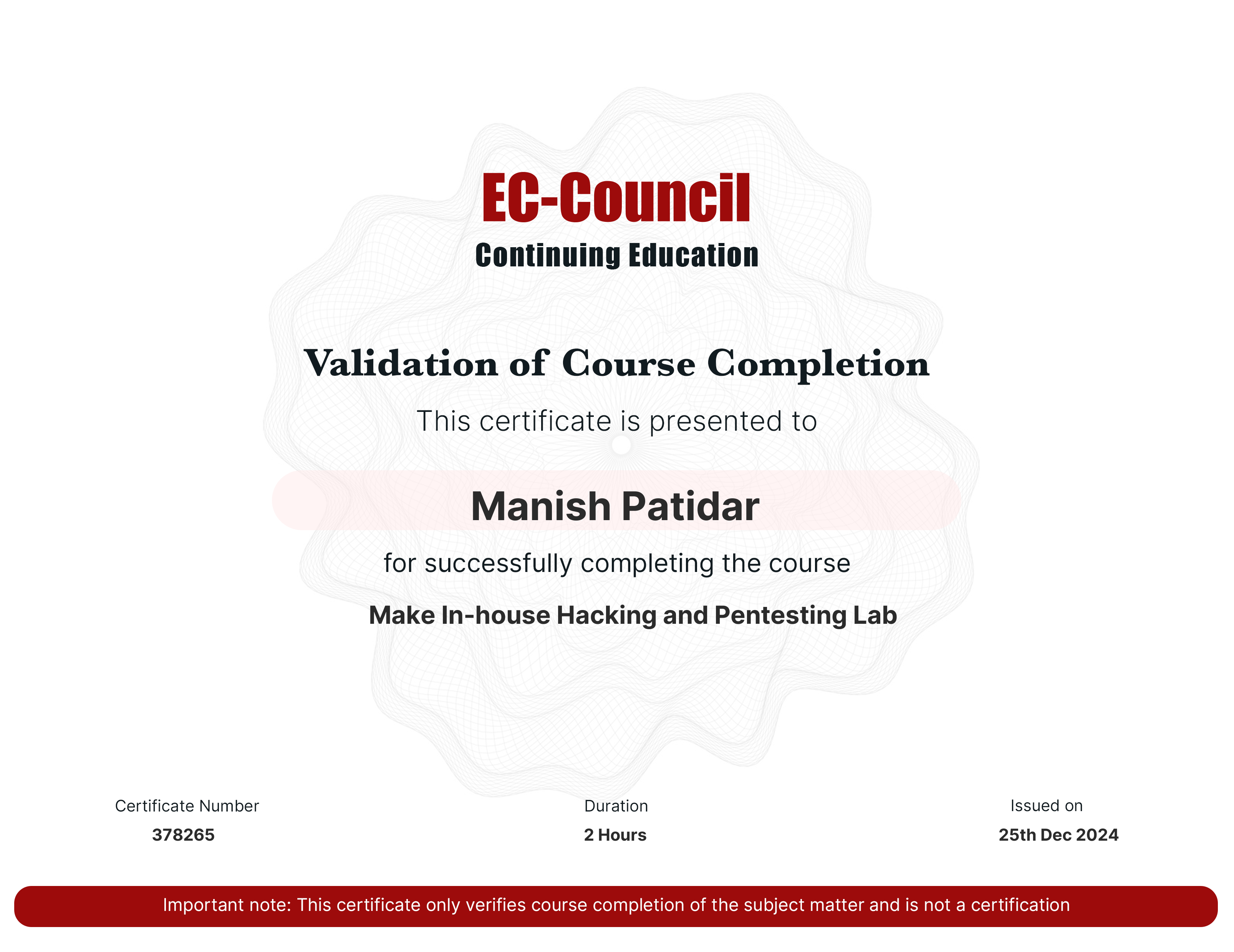 EC-Council
Continuing Education

Validation of Course Completion

This certificate is presented to

Manish Patidar

for successfully completing the course

Make In-house Hacking and Pentesting Lab

Certificate Number
378265

Duration
2 Hours

Issued on
25th Dec 2024

Important note: This certificate only verifies course completion of the subject matter and is not a certification